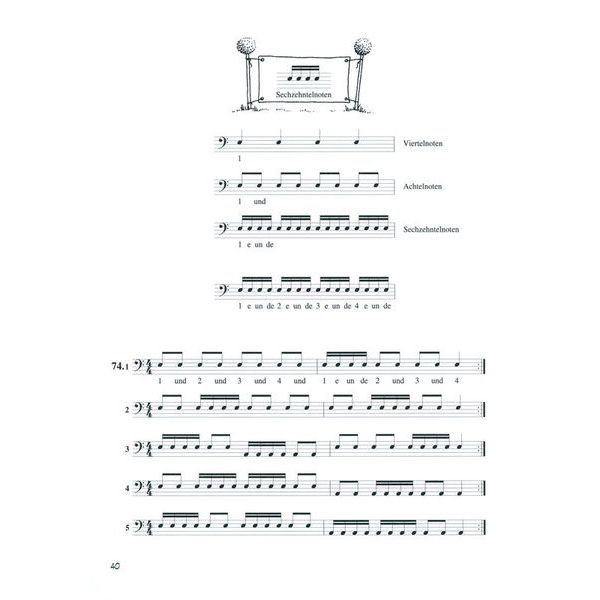 Sechzehntelnoten

Viertelnoten

1

Achtelnoten

1 und

Sechzehntelnoten

1 e un de

1 e un de 2 e un de 3 e un de 4 e un de

74.1

1 und 2 und 3 und 4 und 1 e un de 2 und 3 und 4

2

3

4

5

40